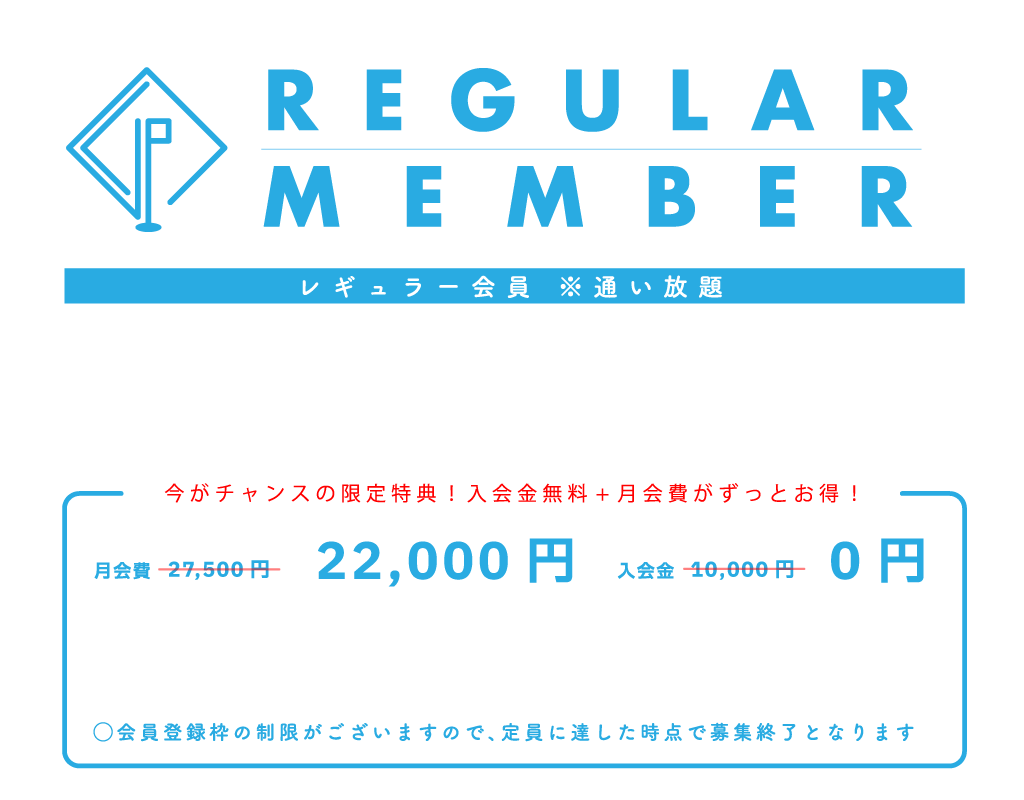 REGULAR
MEMBER

レギュラー会員 ※通い放題

今がチャンスの限定特典！入会金無料＋月会費がずっとお得！

月会費 27,500円 22,000円 入会金 10,000円 0円

○会員登録枠の制限がございますので、定員に達した時点で募集終了となります